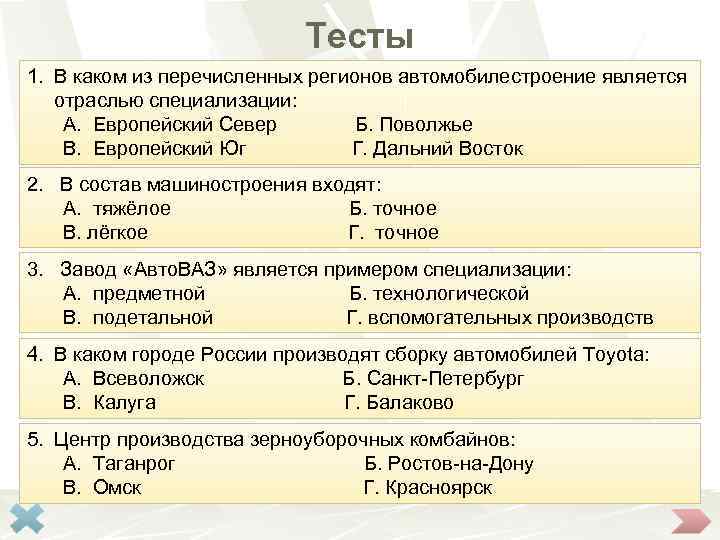 Тесты

1. В каком из перечисленных регионов автомобилестроение является отраслью специализации:
А. Европейский Север
Б. Поволжье
В. Европейский Юг
Г. Дальний Восток

2. В состав машиностроения входят:
А. тяжёлое
Б. точное
В. лёгкое
Г. точное

3. Завод «АвтоВАЗ» является примером специализации:
А. предметной
Б. технологической
В. подетальной
Г. вспомогательных производств

4. В каком городе России производят сборку автомобилей Toyota:
А. Всеволожск
Б. Санкт-Петербург
В. Калуга
Г. Балаково

5. Центр производства зерноуборочных комбайнов:
А. Таганрог
Б. Ростов-на-Дону
В. Омск
Г. Красноярск